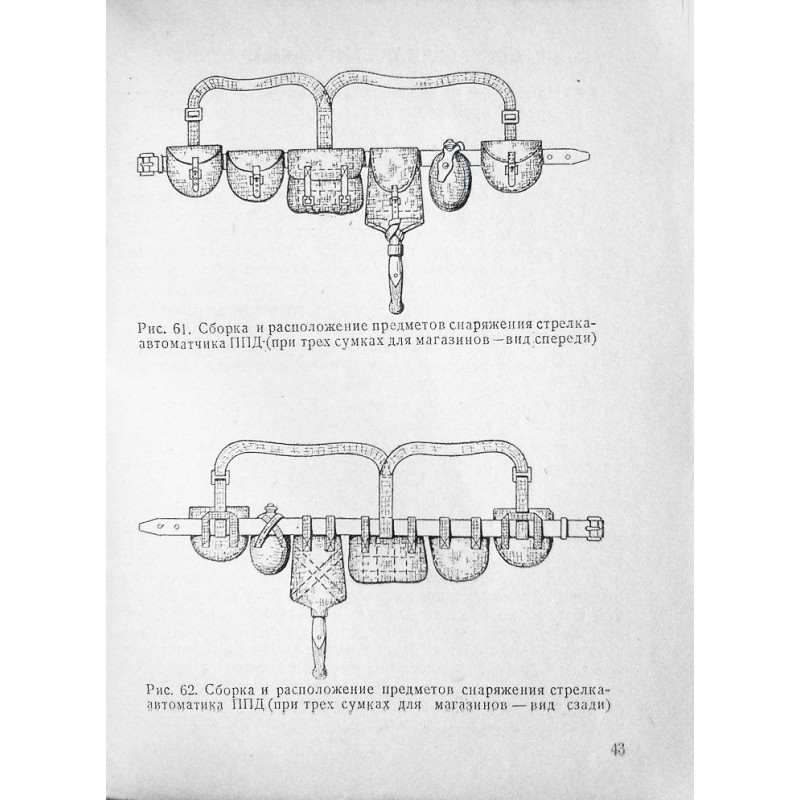 Рис. 61. Сборка и расположение предметов снаряжения стрелка-автоматчика ППД (при трех сумках для магазинов — вид спереди)

Рис. 62. Сборка и расположение предметов снаряжения стрелка-автоматика ППД (при трех сумках для магазинов — вид сзади)

43